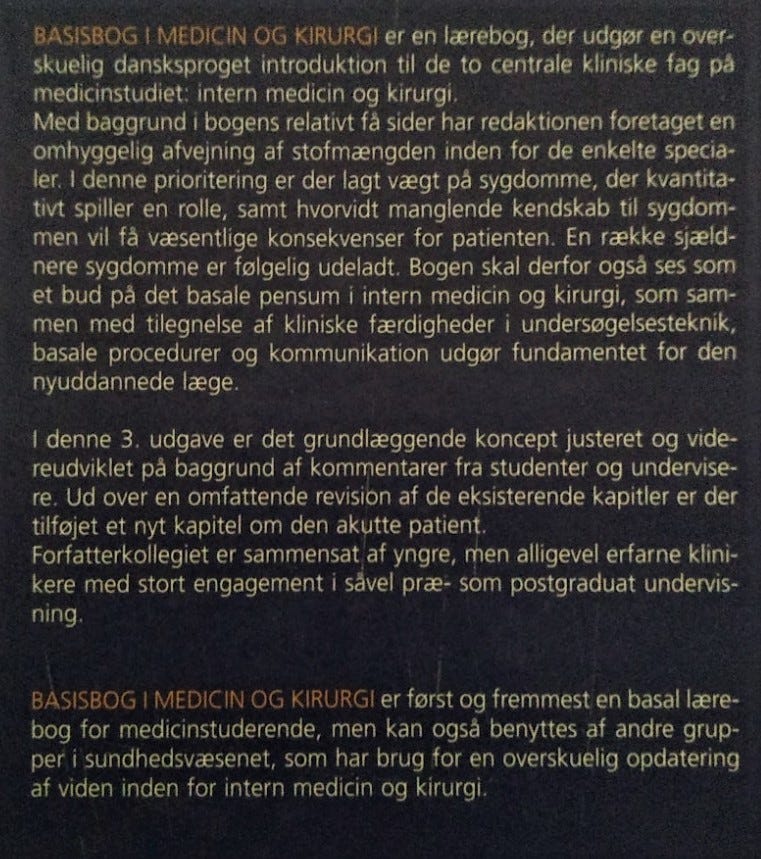 BASISBOG I MEDICIN OG KIRURGI er en lærebog, der udgør en overskuelig dansksproget introduktion til de to centrale kliniske fag på medicinstudiet: intern medicin og kirurgi.
Med baggrund i bogens relativt få sider har redaktionen foretaget en omhyggelig afvejning af stofmængden inden for de enkelte specialer. I denne prioritering er der lagt vægt på sygdomme, der kvantitativt spiller en rolle, samt hvorvidt manglende kendskab til sygdommen vil få væsentlige konsekvenser for patienten. En række sjældnere sygdomme er følgelig udeladt. Bogen skal derfor også ses som et bud på det basale pensum i intern medicin og kirurgi, som sammen med tilegnelse af kliniske færdigheder i undersøgelsesteknik, basale procedurer og kommunikation udgør fundamentet for den nyuddannede læge.

I denne 3. udgave er det grundlæggende koncept justeret og videreudviklet på baggrund af kommentarer fra studenter og undervisere. Ud over en omfattende revision af de eksisterende kapitler er der tilføjet et nyt kapitel om den akutte patient.
Forfatterkollegiet er sammensat af yngre, men alligevel erfarne klinikere med stort engagement i såvel præ- som postgraduat undervisning.

BASISBOG I MEDICIN OG KIRURGI er først og fremmest en basal lærebog for medicinstuderende, men kan også benyttes af andre grupper i sundhedsvæsenet, som har brug for en overskuelig opdatering af viden inden for intern medicin og kirurgi.